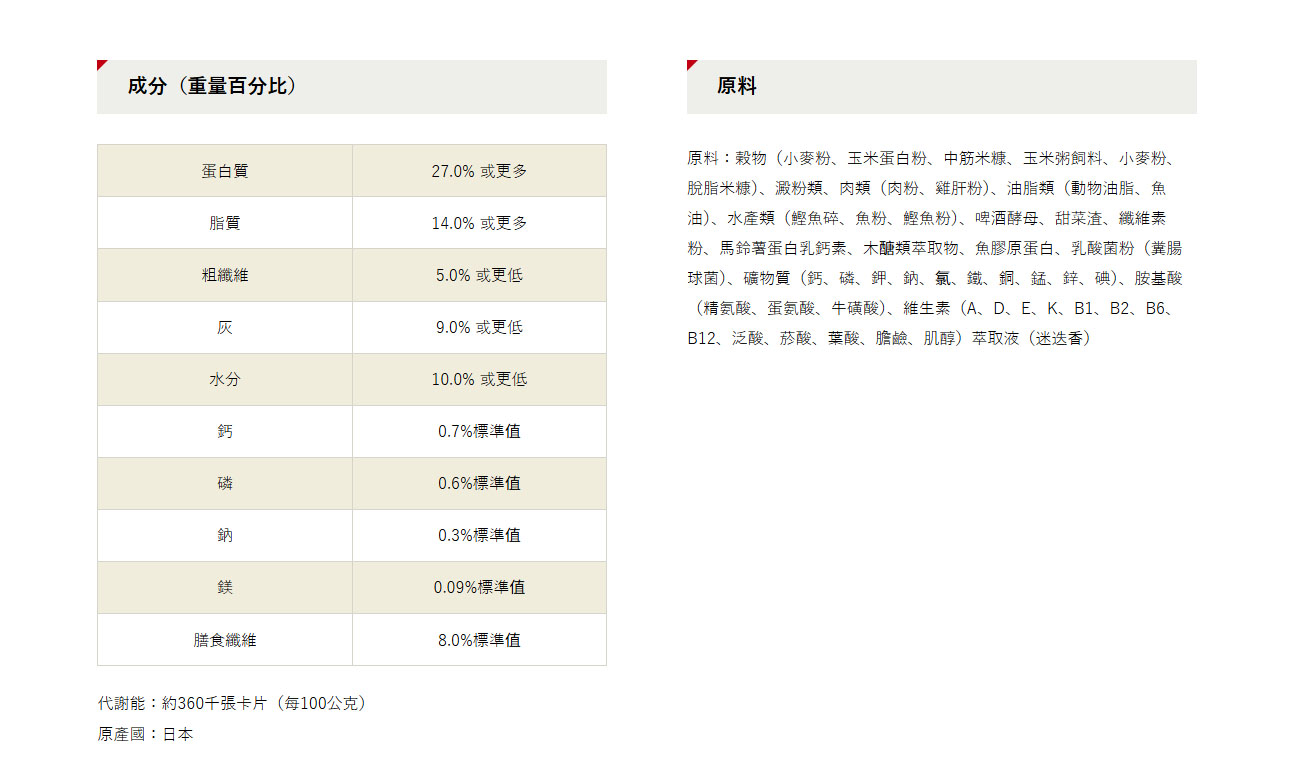 成分（重量百分比）

| 蛋白質 | 27.0% 或更多 |
|---|---|
| 脂質 | 14.0% 或更多 |
| 粗纖維 | 5.0% 或更低 |
| 灰 | 9.0% 或更低 |
| 水分 | 10.0% 或更低 |
| 鈣 | 0.7%標準值 |
| 磷 | 0.6%標準值 |
| 鈉 | 0.3%標準值 |
| 鎂 | 0.09%標準值 |
| 膳食纖維 | 8.0%標準值 |

代謝能：約360千張卡片（每100公克）

原產國：日本

原料

原料：穀物（小麥粉、玉米蛋白粉、中筋米糠、玉米粥飼料、小麥粉、脫脂米糠）、澱粉類、肉類（肉粉、雞肝粉）、油脂類（動物油脂、魚油）、水產類（鰹魚碎、魚粉、鰹魚粉）、啤酒酵母、甜菜渣、纖維素粉、馬鈴薯蛋白乳鈣素、木醣類萃取物、魚膠原蛋白、乳酸菌粉（糞腸球菌）、礦物質（鈣、磷、鉀、鈉、氯、鐵、銅、錳、鋅、碘）、胺基酸（精氨酸、蛋氨酸、牛磺酸）、維生素（A、D、E、K、B1、B2、B6、B12、泛酸、菸酸、葉酸、膽鹼、肌醇）萃取液（迷迭香）